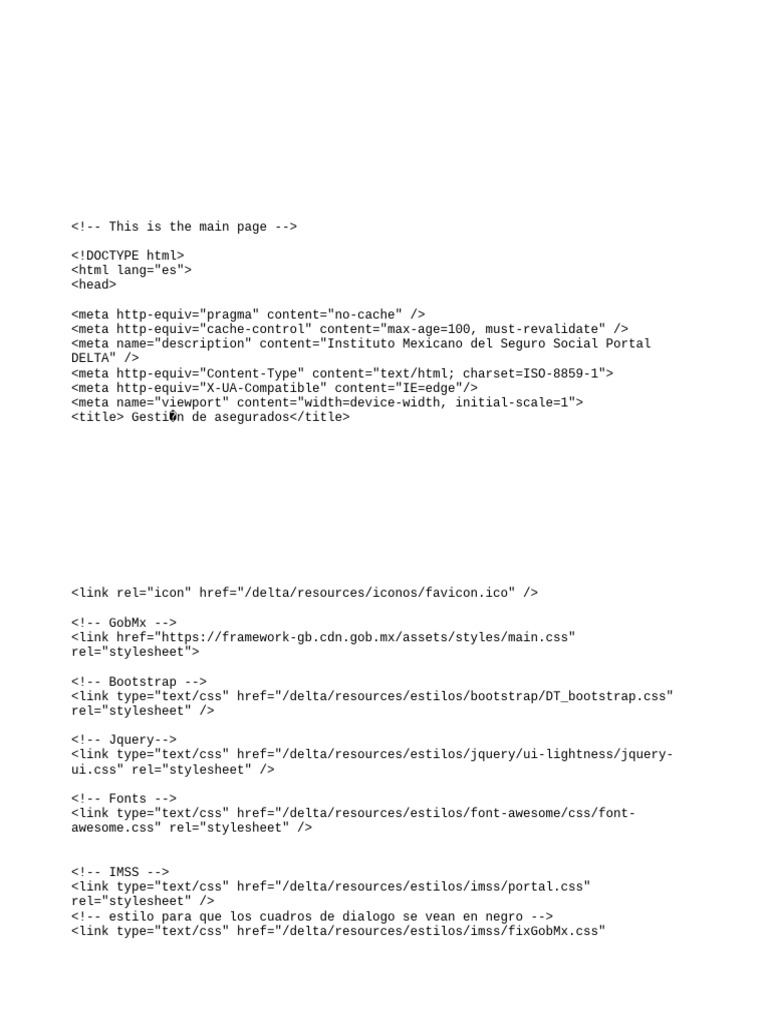 <!-- This is the main page -->

<!DOCTYPE html>
<html lang="es">
<head>

<meta http-equiv="pragma" content="no-cache" />
<meta http-equiv="cache-control" content="max-age=100, must-revalidate" />
<meta name="description" content="Instituto Mexicano del Seguro Social Portal DELTA" />
<meta http-equiv="Content-Type" content="text/html; charset=ISO-8859-1">
<meta http-equiv="X-UA-Compatible" content="IE=edge"/>
<meta name="viewport" content="width=device-width, initial-scale=1">
<title> Gesti�n de asegurados</title>

<link rel="icon" href="/delta/resources/iconos/favicon.ico" />

<!-- GobMx -->
<link href="https://framework-gb.cdn.gob.mx/assets/styles/main.css" rel="stylesheet">

<!-- Bootstrap -->
<link type="text/css" href="/delta/resources/estilos/bootstrap/DT_bootstrap.css" rel="stylesheet" />

<!-- Jquery-->
<link type="text/css" href="/delta/resources/estilos/jquery/ui-lightness/jquery-ui.css" rel="stylesheet" />

<!-- Fonts -->
<link type="text/css" href="/delta/resources/estilos/font-awesome/css/font-awesome.css" rel="stylesheet" />

<!-- IMSS -->
<link type="text/css" href="/delta/resources/estilos/imss/portal.css" rel="stylesheet" />
<!-- estilo para que los cuadros de dialogo se vean en negro -->
<link type="text/css" href="/delta/resources/estilos/imss/fixGobMx.css"